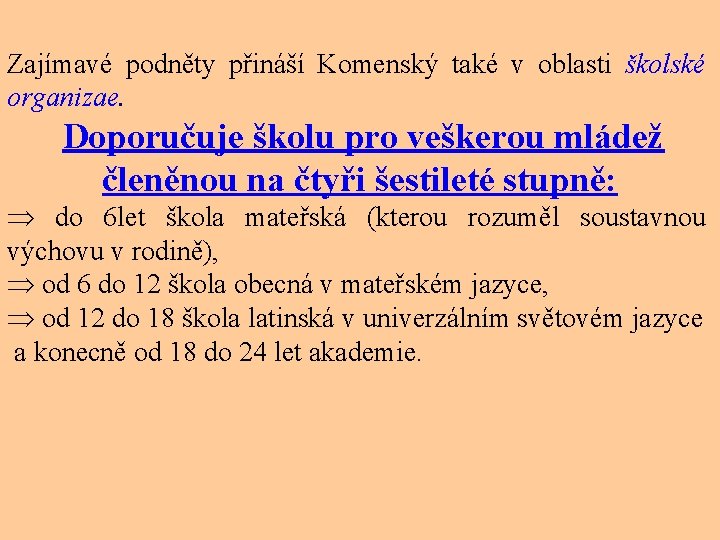 Zajímavé podněty přináší Komenský také v oblasti školské organizae.

Doporučuje školu pro veškerou mládež členěnou na čtyři šestileté stupně:

$\Rightarrow$ do 6let škola mateřská (kterou rozuměl soustavnou výchovu v rodině),
$\Rightarrow$ od 6 do 12 škola obecná v mateřském jazyce,
$\Rightarrow$ od 12 do 18 škola latinská v univerzálním světovém jazyce a konecně od 18 do 24 let akademie.